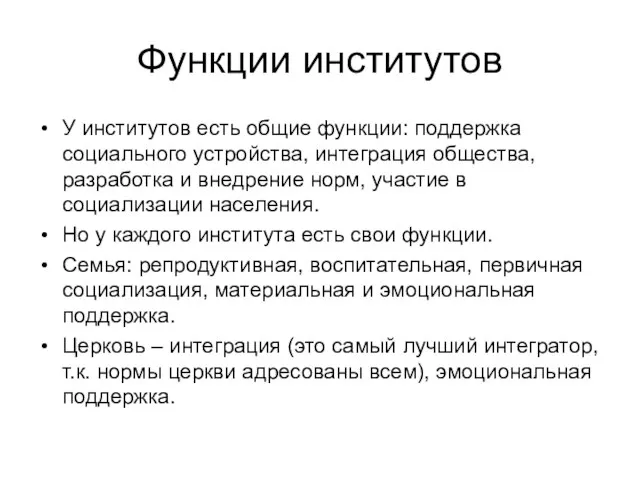 Функции институтов

• У институтов есть общие функции: поддержка социального устройства, интеграция общества, разработка и внедрение норм, участие в социализации населения.
• Но у каждого института есть свои функции.
• Семья: репродуктивная, воспитательная, первичная социализация, материальная и эмоциональная поддержка.
• Церковь – интеграция (это самый лучший интегратор, т.к. нормы церкви адресованы всем), эмоциональная поддержка.